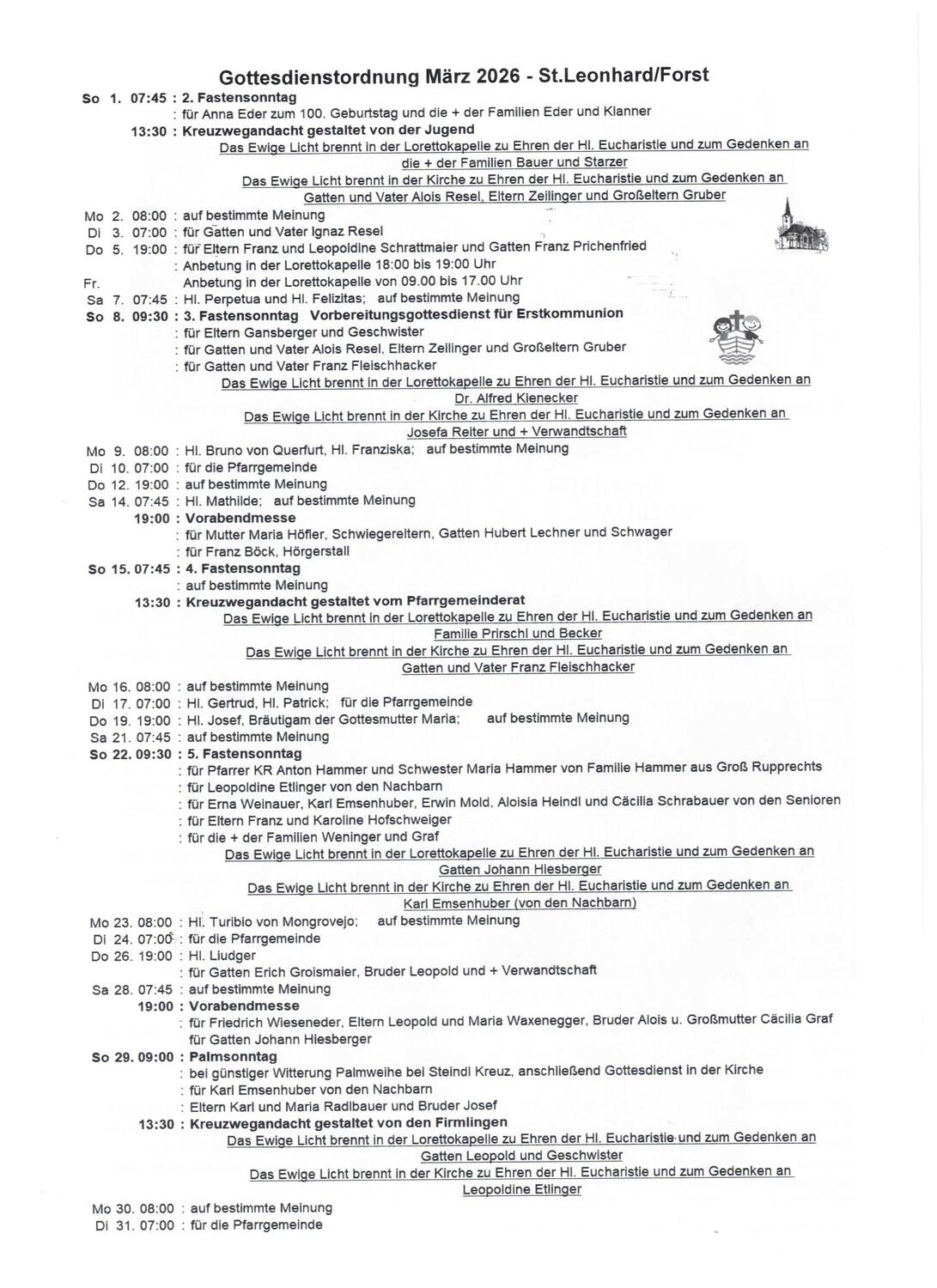 Gottesdienstordnung März 2026 - St.Leonhard/Forst

So 1. 07:45 : 2. Fastensonntag
: für Anna Eder zum 100. Geburtstag und die + der Familien Eder und Klanner
13:30 : Kreuzwegandacht gestaltet von der Jugend
Das Ewige Licht brennt in der Lorettokapelle zu Ehren der Hl. Eucharistie und zum Gedenken an die + der Familien Bauer und Starzer
Das Ewige Licht brennt in der Kirche zu Ehren der Hl. Eucharistie und zum Gedenken an Gatten und Vater Alois Resel, Eltern Zeilinger und Großeltern Gruber

Mo 2. 08:00 : auf bestimmte Meinung
Di 3. 07:00 : für Gatten und Vater Ignaz Resel
Do 5. 19:00 : für Eltern Franz und Leopoldine Schrattmaier und Gatten Franz Prichenfried
: Anbetung in der Lorettokapelle 18:00 bis 19:00 Uhr
Fr. Anbetung in der Lorettokapelle von 09.00 bis 17.00 Uhr
Sa 7. 07:45 : Hl. Perpetua und Hl. Felizitas; auf bestimmte Meinung
So 8. 09:30 : 3. Fastensonntag Vorbereitungsgottesdienst für Erstkommunion
: für Eltern Gansberger und Geschwister
: für Gatten und Vater Alois Resel, Eltern Zeilinger und Großeltern Gruber
: für Gatten und Vater Franz Fleischhacker
Das Ewige Licht brennt in der Lorettokapelle zu Ehren der Hl. Eucharistie und zum Gedenken an Dr. Alfred Kienecker
Das Ewige Licht brennt in der Kirche zu Ehren der Hl. Eucharistie und zum Gedenken an Josefa Reiter und + Verwandtschaft

Mo 9. 08:00 : Hl. Bruno von Querfurt, Hl. Franziska; auf bestimmte Meinung
Di 10. 07:00 : für die Pfarrgemeinde
Do 12. 19:00 : auf bestimmte Meinung
Sa 14. 07:45 : Hl. Mathilde; auf bestimmte Meinung
19:00 : Vorabendmesse
: für Mutter Maria Höfler, Schwiegereltern, Gatten Hubert Lechner und Schwager
: für Franz Böck, Hörgerstall
So 15. 07:45 : 4. Fastensonntag
: auf bestimmte Meinung
13:30 : Kreuzwegandacht gestaltet vom Pfarrgemeinderat
Das Ewige Licht brennt in der Lorettokapelle zu Ehren der Hl. Eucharistie und zum Gedenken an Familie Prirschl und Becker
Das Ewige Licht brennt in der Kirche zu Ehren der Hl. Eucharistie und zum Gedenken an Gatten und Vater Franz Fleischhacker

Mo 16. 08:00 : auf bestimmte Meinung
Di 17. 07:00 : Hl. Gertrud, Hl. Patrick; für die Pfarrgemeinde
Do 19. 19:00 : Hl. Josef, Bräutigam der Gottesmutter Maria; auf bestimmte Meinung
Sa 21. 07:45 : auf bestimmte Meinung
So 22. 09:30 : 5. Fastensonntag
: für Pfarrer KR Anton Hammer und Schwester Maria Hammer von Familie Hammer aus Groß Rupprechts
: für Leopoldine Etlinger von den Nachbarn
: für Erna Weinauer, Karl Emsenhuber, Erwin Mold, Aloisia Heindl und Cäcilia Schrabauer von den Senioren
: für Eltern Franz und Karoline Hofschweiger
: für die + der Familien Weninger und Graf
Das Ewige Licht brennt in der Lorettokapelle zu Ehren der Hl. Eucharistie und zum Gedenken an Gatten Johann Hiesberger
Das Ewige Licht brennt in der Kirche zu Ehren der Hl. Eucharistie und zum Gedenken an Karl Emsenhuber (von den Nachbarn)

Mo 23. 08:00 : Hl. Turibio von Mongrovejo; auf bestimmte Meinung
Di 24. 07:00 : für die Pfarrgemeinde
Do 26. 19:00 : Hl. Liudger
: für Gatten Erich Groismaier, Bruder Leopold und + Verwandtschaft
Sa 28. 07:45 : auf bestimmte Meinung
19:00 : Vorabendmesse
: für Friedrich Wieseneder, Eltern Leopold und Maria Waxenegger, Bruder Alois u. Großmutter Cäcilia Graf
für Gatten Johann Hiesberger
So 29. 09:00 : Palmsonntag
: bei günstiger Witterung Palmweihe bei Steindl Kreuz, anschließend Gottesdienst in der Kirche
: für Karl Emsenhuber von den Nachbarn
: Eltern Karl und Maria Radlbauer und Bruder Josef
13:30 : Kreuzwegandacht gestaltet von den Firmlingen
Das Ewige Licht brennt in der Lorettokapelle zu Ehren der Hl. Eucharistie und zum Gedenken an Gatten Leopold und Geschwister
Das Ewige Licht brennt in der Kirche zu Ehren der Hl. Eucharistie und zum Gedenken an Leopoldine Etlinger

Mo 30. 08:00 : auf bestimmte Meinung
Di 31. 07:00 : für die Pfarrgemeinde